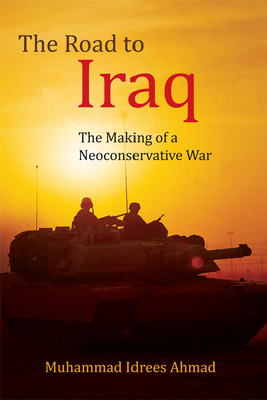 The Road to
Iraq

The Making of a
Neoconservative War

Muhammad Idrees Ahmad